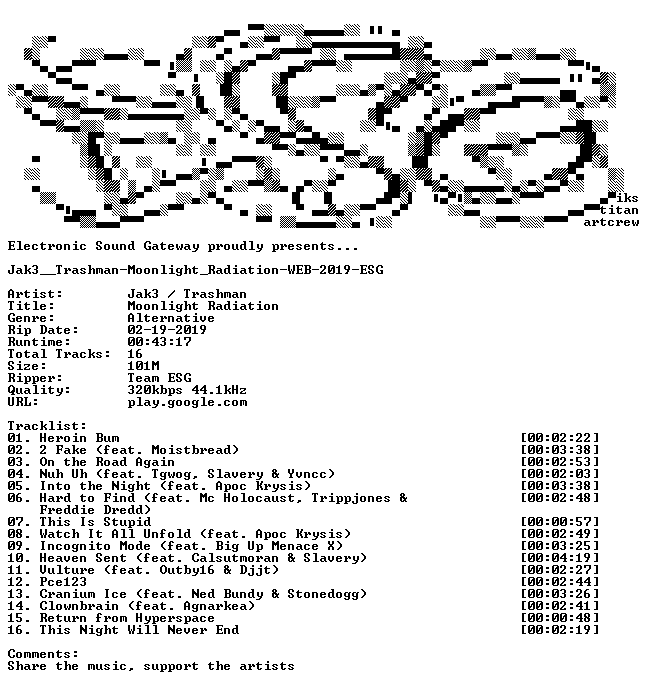 iks
titan
artcrew

Electronic Sound Gateway proudly presents...

Jak3__Trashman-Moonlight_Radiation-WEB-2019-ESG

Artist: Jak3 / Trashman
Title: Moonlight Radiation
Genre: Alternative
Rip Date: 02-19-2019
Runtime: 00:43:17
Total Tracks: 16
Size: 101M
Ripper: Team ESG
Quality: 320kbps 44.1kHz
URL: play.google.com

Tracklist:
01. Heroin Bum [00:02:22]
02. 2 Fake (feat. Moistbread) [00:03:38]
03. On the Road Again [00:02:53]
04. Nuh Uh (feat. Tgwog, Slavery & Yvncc) [00:02:03]
05. Into the Night (feat. Apoc Krysis) [00:03:38]
06. Hard to Find (feat. Mc Holocaust, Trippjones & Freddie Dredd) [00:02:48]
07. This Is Stupid [00:00:57]
08. Watch It All Unfold (feat. Apoc Krysis) [00:02:49]
09. Incognito Mode (feat. Big Up Menace X) [00:03:25]
10. Heaven Sent (feat. Calsutmoran & Slavery) [00:04:19]
11. Vulture (feat. Outby16 & Djjt) [00:02:27]
12. Pce123 [00:02:44]
13. Cranium Ice (feat. Ned Bundy & Stonedogg) [00:03:26]
14. Clownbrain (feat. Agnarkea) [00:02:41]
15. Return from Hyperspace [00:00:48]
16. This Night Will Never End [00:02:19]

Comments:
Share the music, support the artists